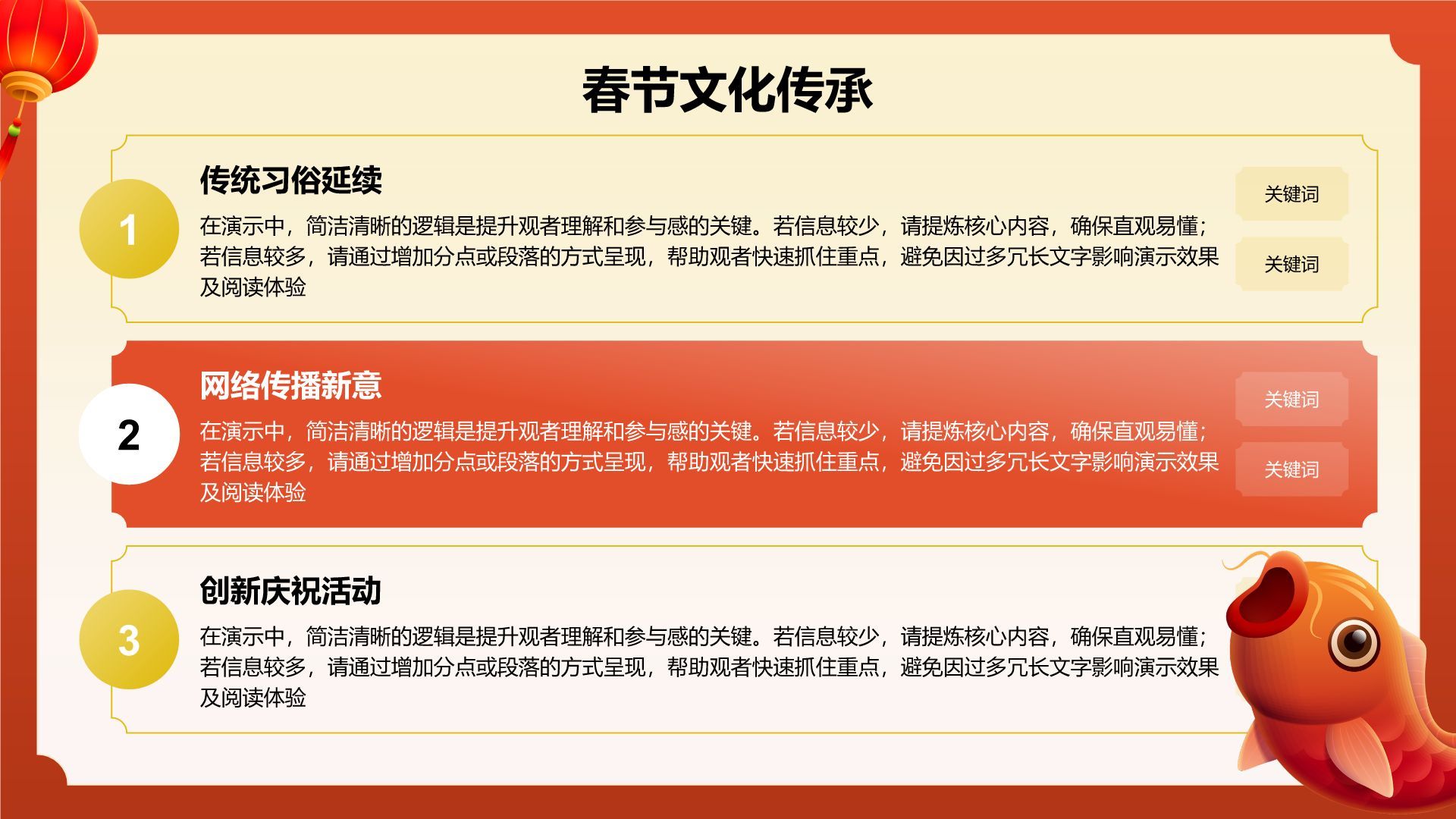 春节文化传承

1

传统习俗延续

在演示中，简洁清晰的逻辑是提升观者理解和参与感的关键。若信息较少，请提炼核心内容，确保直观易懂；若信息较多，请通过增加分点或段落的方式呈现，帮助观者快速抓住重点，避免因过多冗长文字影响演示效果及阅读体验

关键词

关键词

2

网络传播新意

在演示中，简洁清晰的逻辑是提升观者理解和参与感的关键。若信息较少，请提炼核心内容，确保直观易懂；若信息较多，请通过增加分点或段落的方式呈现，帮助观者快速抓住重点，避免因过多冗长文字影响演示效果及阅读体验

关键词

关键词

3

创新庆祝活动

在演示中，简洁清晰的逻辑是提升观者理解和参与感的关键。若信息较少，请提炼核心内容，确保直观易懂；若信息较多，请通过增加分点或段落的方式呈现，帮助观者快速抓住重点，避免因过多冗长文字影响演示效果及阅读体验